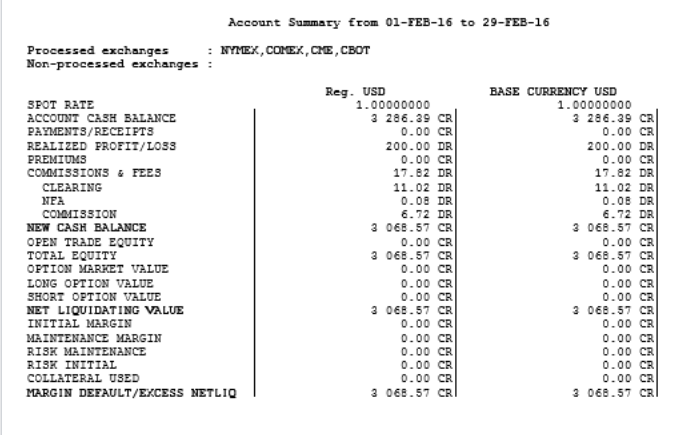 Account Summary from 01-FEB-16 to 29-FEB-16

Processed exchanges : NYMEX,COMEX,CME,CBOT
Non-processed exchanges :

| | Reg. USD | BASE CURRENCY USD |
|---|---|---|
| SPOT RATE | 1.00000000 | 1.00000000 |
| ACCOUNT CASH BALANCE | 3 286.39 CR | 3 286.39 CR |
| PAYMENTS/RECEIPTS | 0.00 CR | 0.00 CR |
| REALIZED PROFIT/LOSS | 200.00 DR | 200.00 DR |
| PREMIUMS | 0.00 CR | 0.00 CR |
| COMMISSIONS & FEES | 17.82 DR | 17.82 DR |
| CLEARING | 11.02 DR | 11.02 DR |
| NFA | 0.08 DR | 0.08 DR |
| COMMISSION | 6.72 DR | 6.72 DR |
| NEW CASH BALANCE | 3 068.57 CR | 3 068.57 CR |
| OPEN TRADE EQUITY | 0.00 CR | 0.00 CR |
| TOTAL EQUITY | 3 068.57 CR | 3 068.57 CR |
| OPTION MARKET VALUE | 0.00 CR | 0.00 CR |
| LONG OPTION VALUE | 0.00 CR | 0.00 CR |
| SHORT OPTION VALUE | 0.00 CR | 0.00 CR |
| NET LIQUIDATING VALUE | 3 068.57 CR | 3 068.57 CR |
| INITIAL MARGIN | 0.00 CR | 0.00 CR |
| MAINTENANCE MARGIN | 0.00 CR | 0.00 CR |
| RISK MAINTENANCE | 0.00 CR | 0.00 CR |
| RISK INITIAL | 0.00 CR | 0.00 CR |
| COLLATERAL USED | 0.00 CR | 0.00 CR |
| MARGIN DEFAULT/EXCESS NETLIQ | 3 068.57 CR | 3 068.57 CR |